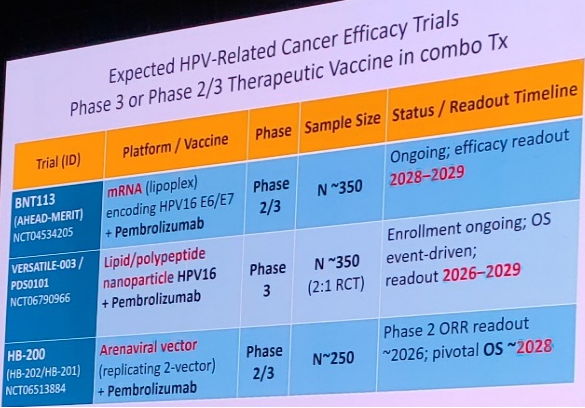 Expected HPV-Related Cancer Efficacy Trials
Phase 3 or Phase 2/3 Therapeutic Vaccine in combo Tx

| Trial (ID) | Platform / Vaccine | Phase | Sample Size | Status / Readout Timeline |
|---|---|---|---|---|
| BNT113 (AHEAD-MERIT) NCT04534205 | mRNA (lipoplex) encoding HPV16 E6/E7 + Pembrolizumab | Phase 2/3 | N ~350 | Ongoing; efficacy readout 2028–2029 |
| VERSATILE-003 / PDS0101 NCT06790966 | Lipid/polypeptide nanoparticle HPV16 + Pembrolizumab | Phase 3 | N ~350 (2:1 RCT) | Enrollment ongoing; OS event-driven; readout 2026–2029 |
| HB-200 (HB-202/HB-201) NCT06513884 | Arenaviral vector (replicating 2-vector) + Pembrolizumab | Phase 2/3 | N~250 | Phase 2 ORR readout ~2026; pivotal OS ~2028 |